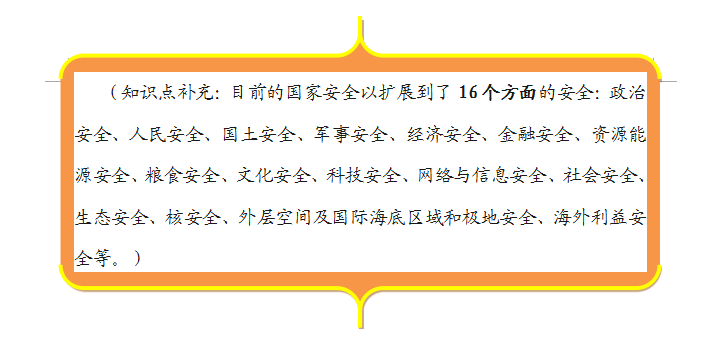 （知识点补充：目前的国家安全以扩展到了 16个方面的安全：政治安全、人民安全、国土安全、军事安全、经济安全、金融安全、资源能源安全、粮食安全、文化安全、科技安全、网络与信息安全、社会安全、生态安全、核安全、外层空间及国际海底区域和极地安全、海外利益安全等。）